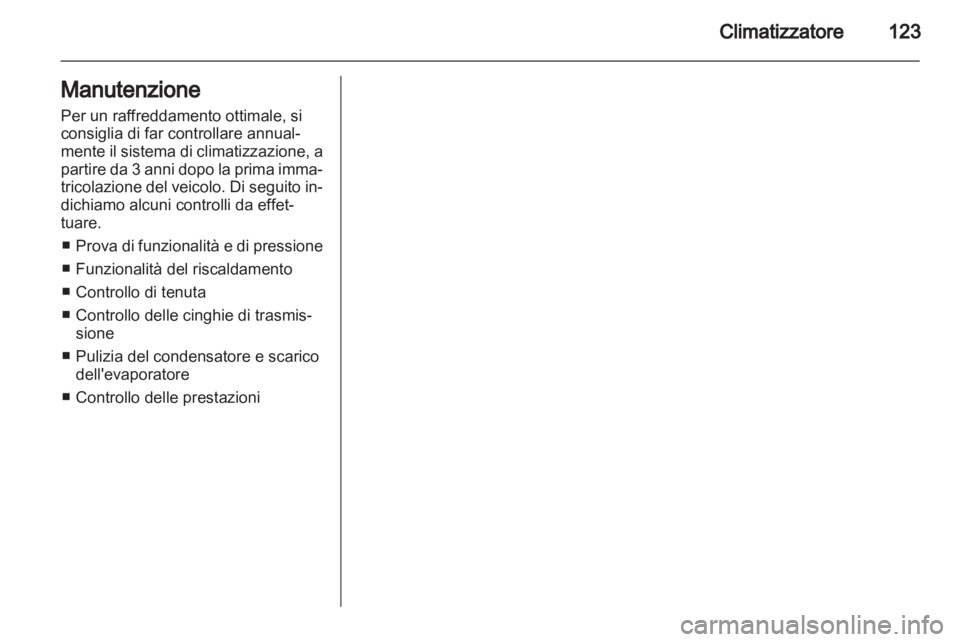 Climatizzatore 123

Manutenzione

Per un raffreddamento ottimale, si consiglia di far controllare annualmente il sistema di climatizzazione, a partire da 3 anni dopo la prima immatricolazione del veicolo. Di seguito indichiamo alcuni controlli da effettuare.

■ Prova di funzionalità e di pressione
■ Funzionalità del riscaldamento
■ Controllo di tenuta
■ Controllo delle cinghie di trasmissione
■ Pulizia del condensatore e scarico dell'evaporatore
■ Controllo delle prestazioni

carmanualsonline.info